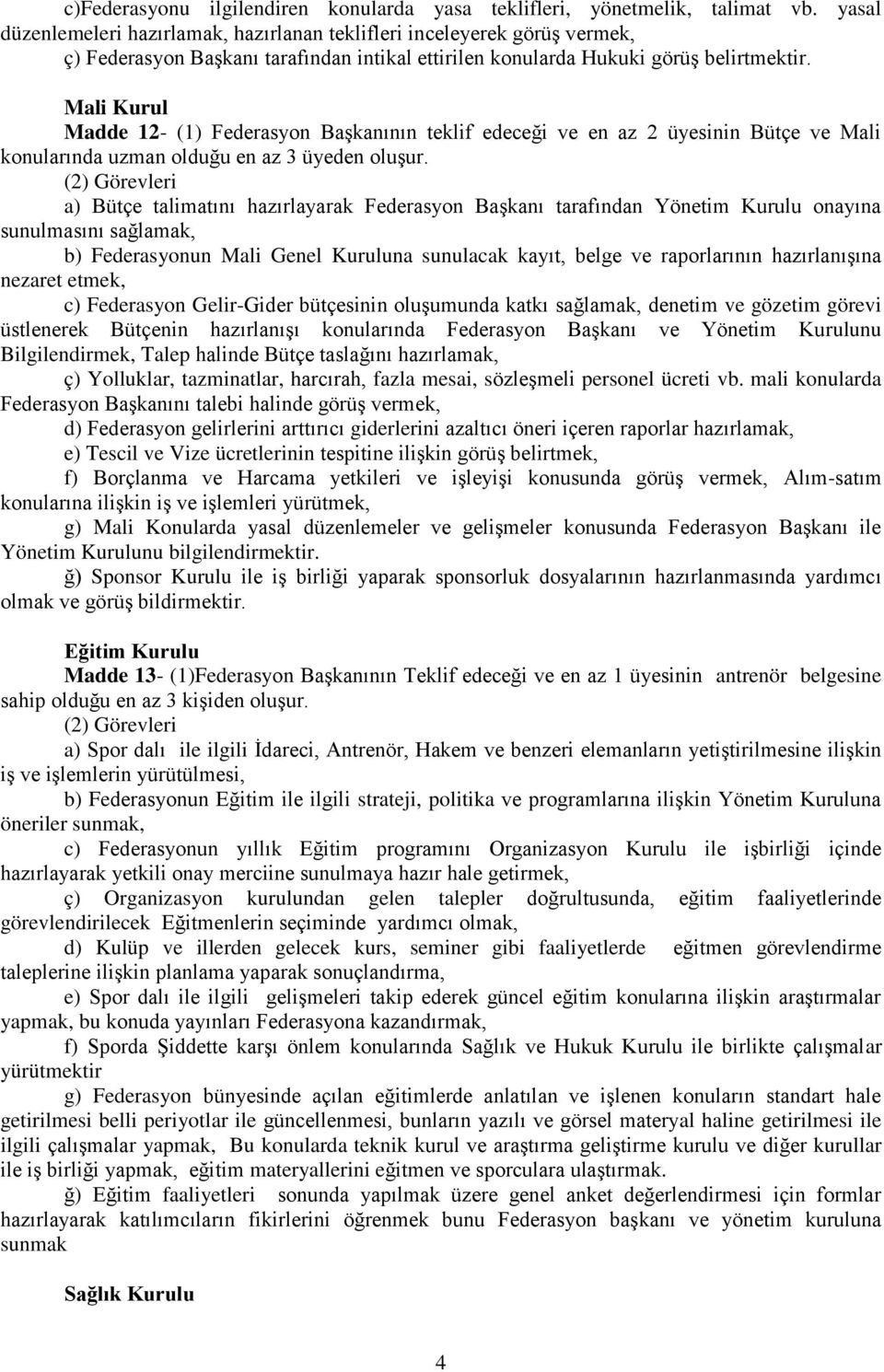 c)Federasyonu ilgilendiren konularda yasa teklifleri, yönetmelik, talimat vb. yasal düzenlemeleri hazırlamak, hazırlanan teklifleri inceleyerek görüş vermek,
ç) Federasyon Başkanı tarafından intikal ettirilen konularda Hukuki görüş belirtmektir.

Mali Kurul
Madde 12- (1) Federasyon Başkanının teklif edeceği ve en az 2 üyesinin Bütçe ve Mali konularında uzman olduğu en az 3 üyeden oluşur.
(2) Görevleri
a) Bütçe talimatını hazırlayarak Federasyon Başkanı tarafından Yönetim Kurulu onayına sunulmasını sağlamak,
b) Federasyonun Mali Genel Kuruluna sunulacak kayıt, belge ve raporlarının hazırlanışına nezaret etmek,
c) Federasyon Gelir-Gider bütçesinin oluşumunda katkı sağlamak, denetim ve gözetim görevi üstlenerek Bütçenin hazırlanışı konularında Federasyon Başkanı ve Yönetim Kurulunu Bilgilendirmek, Talep halinde Bütçe taslağını hazırlamak,
ç) Yolluklar, tazminatlar, harcırah, fazla mesai, sözleşmeli personel ücreti vb. mali konularda Federasyon Başkanını talebi halinde görüş vermek,
d) Federasyon gelirlerini arttırıcı giderlerini azaltıcı öneri içeren raporlar hazırlamak,
e) Tescil ve Vize ücretlerinin tespitine ilişkin görüş belirtmek,
f) Borçlanma ve Harcama yetkileri ve işleyişi konusunda görüş vermek, Alım-satım konularına ilişkin iş ve işlemleri yürütmek,
g) Mali Konularda yasal düzenlemeler ve gelişmeler konusunda Federasyon Başkanı ile Yönetim Kurulunu bilgilendirmektir.
ğ) Sponsor Kurulu ile iş birliği yaparak sponsorluk dosyalarının hazırlanmasında yardımcı olmak ve görüş bildirmektir.

Eğitim Kurulu
Madde 13- (1)Federasyon Başkanının Teklif edeceği ve en az 1 üyesinin antrenör belgesine sahip olduğu en az 3 kişiden oluşur.
(2) Görevleri
a) Spor dalı ile ilgili İdareci, Antrenör, Hakem ve benzeri elemanların yetiştirilmesine ilişkin iş ve işlemlerin yürütülmesi,
b) Federasyonun Eğitim ile ilgili strateji, politika ve programlarına ilişkin Yönetim Kuruluna öneriler sunmak,
c) Federasyonun yıllık Eğitim programını Organizasyon Kurulu ile işbirliği içinde hazırlayarak yetkili onay merciine sunulmaya hazır hale getirmek,
ç) Organizasyon kurulundan gelen talepler doğrultusunda, eğitim faaliyetlerinde görevlendirilecek Eğitmenlerin seçiminde yardımcı olmak,
d) Kulüp ve illerden gelecek kurs, seminer gibi faaliyetlerde eğitmen görevlendirme taleplerine ilişkin planlama yaparak sonuçlandırma,
e) Spor dalı ile ilgili gelişmeleri takip ederek güncel eğitim konularına ilişkin araştırmalar yapmak, bu konuda yayınları Federasyona kazandırmak,
f) Sporda Şiddette karşı önlem konularında Sağlık ve Hukuk Kurulu ile birlikte çalışmalar yürütmektir
g) Federasyon bünyesinde açılan eğitimlerde anlatılan ve işlenen konuların standart hale getirilmesi belli periyotlar ile güncellenmesi, bunların yazılı ve görsel materyal haline getirilmesi ile ilgili çalışmalar yapmak, Bu konularda teknik kurul ve araştırma geliştirme kurulu ve diğer kurullar ile iş birliği yapmak, eğitim materyallerini eğitmen ve sporculara ulaştırmak.
ğ) Eğitim faaliyetleri sonunda yapılmak üzere genel anket değerlendirmesi için formlar hazırlayarak katılımcıların fikirlerini öğrenmek bunu Federasyon başkanı ve yönetim kuruluna sunmak

Sağlık Kurulu

4